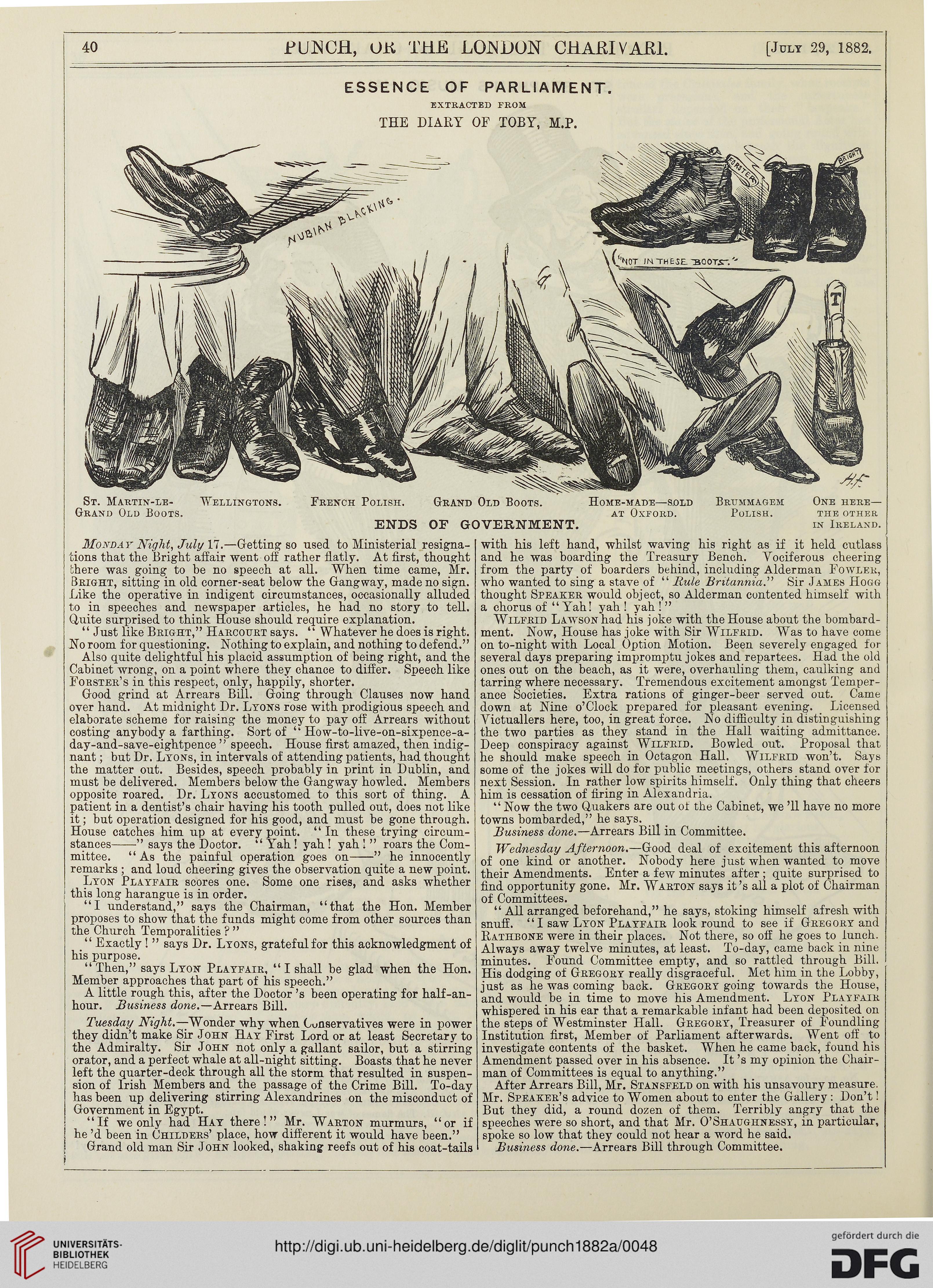 40 PUNCH, OR THE LONDON CHARIVARI. [July 29, 1882.

ESSENCE OF PARLIAMENT.

EXTRACTED FROM

THE DIARY OF TOBY, M.P.

NUBIAN BLACKING.

FORSTER

BRIGHT

"NOT IN THESE BOOTS."

T

H.F.

St. Martin-le-Grand Old Boots. Wellingtons. French Polish. Grand Old Boots. Home-made—sold at Oxford. Brummagem Polish. One here—the other in Ireland.

ENDS OF GOVERNMENT.

Monday Night, July 17.—Getting so used to Ministerial resignations that the Bright affair went off rather flatly. At first, thought there was going to be no speech at all. When time came, Mr. Bright, sitting in old corner-seat below the Gangway, made no sign. Like the operative in indigent circumstances, occasionally alluded to in speeches and newspaper articles, he had no story to tell. Quite surprised to think House should require explanation.

"Just like Bright," Harcourt says. "Whatever he does is right. No room for questioning. Nothing to explain, and nothing to defend."

Also quite delightful his placid assumption of being right, and the Cabinet wrong, on a point where they chance to differ. Speech like Forster's in this respect, only, happily, shorter.

Good grind at Arrears Bill. Going through Clauses now hand over hand. At midnight Dr. Lyons rose with prodigious speech and elaborate scheme for raising the money to pay off Arrears without costing anybody a farthing. Sort of "How-to-live-on-sixpence-a-day-and-save-eightpence" speech. House first amazed, then indignant; but Dr. Lyons, in intervals of attending patients, had thought the matter out. Besides, speech probably in print in Dublin, and must be delivered. Members below the Gangway howled. Members opposite roared. Dr. Lyons accustomed to this sort of thing. A patient in a dentist's chair having his tooth pulled out, does not like it; but operation designed for his good, and must be gone through. House catches him up at every point. "In these trying circumstances——" says the Doctor. "Yah! yah! yah!" roars the Committee. "As the painful operation goes on——" he innocently remarks; and loud cheering gives the observation quite a new point.

Lyon Playfair scores one. Some one rises, and asks whether this long harangue is in order.

"I understand," says the Chairman, "that the Hon. Member proposes to show that the funds might come from other sources than the Church Temporalities?"

"Exactly!" says Dr. Lyons, grateful for this acknowledgment of his purpose.

"Then," says Lyon Playfair, "I shall be glad when the Hon. Member approaches that part of his speech."

A little rough this, after the Doctor's been operating for half-an-hour. Business done.—Arrears Bill.

Tuesday Night.—Wonder why when Conservatives were in power they didn't make Sir John Hay First Lord or at least Secretary to the Admiralty. Sir John not only a gallant sailor, but a stirring orator, and a perfect whale at all-night sitting. Boasts that he never left the quarter-deck through all the storm that resulted in suspension of Irish Members and the passage of the Crime Bill. To-day has been up delivering stirring Alexandrines on the misconduct of Government in Egypt.

"If we only had Hay there!" Mr. Warton murmurs, "or if he'd been in Childers' place, how different it would have been."

Grand old man Sir John looked, shaking reefs out of his coat-tails with his left hand, whilst waving his right as if it held cutlass and he was boarding the Treasury Bench. Vociferous cheering from the party of boarders behind, including Alderman Fowler, who wanted to sing a stave of "Rule Britannia." Sir James Hogg thought Speaker would object, so Alderman contented himself with a chorus of "Yah! yah! yah!"

Wilfrid Lawson had his joke with the House about the bombardment. Now, House has joke with Sir Wilfrid. Was to have come on to-night with Local Option Motion. Been severely engaged for several days preparing impromptu jokes and repartees. Had the old ones out on the beach, as it were, overhauling them, caulking and tarring where necessary. Tremendous excitement amongst Temperance Societies. Extra rations of ginger-beer served out. Came down at Nine o'Clock prepared for pleasant evening. Licensed Victuallers here, too, in great force. No difficulty in distinguishing the two parties as they stand in the Hall waiting admittance. Deep conspiracy against Wilfrid. Bowled out. Proposal that he should make speech in Octagon Hall. Wilfrid won't. Says some of the jokes will do for public meetings, others stand over for next Session. In rather low spirits himself. Only thing that cheers him is cessation of firing in Alexandria.

"Now the two Quakers are out of the Cabinet, we'll have no more towns bombarded," he says.

Business done.—Arrears Bill in Committee.

Wednesday Afternoon.—Good deal of excitement this afternoon of one kind or another. Nobody here just when wanted to move their Amendments. Enter a few minutes after; quite surprised to find opportunity gone. Mr. Warton says it's all a plot of Chairman of Committees.

"All arranged beforehand," he says, stoking himself afresh with snuff. "I saw Lyon Playfair look round to see if Gregory and Rathbone were in their places. Not there, so off he goes to lunch. Always away twelve minutes, at least. To-day, came back in nine minutes. Found Committee empty, and so rattled through Bill. His dodging of Gregory really disgraceful. Met him in the Lobby, just as he was coming back. Gregory going towards the House, and would be in time to move his Amendment. Lyon Playfair whispered in his ear that a remarkable infant had been deposited on the steps of Westminster Hall. Gregory, Treasurer of Foundling Institution first, Member of Parliament afterwards. Went off to investigate contents of the basket. When he came back, found his Amendment passed over in his absence. It's my opinion the Chairman of Committees is equal to anything."

After Arrears Bill, Mr. Stansfeld on with his unsavoury measure. Mr. Speaker's advice to Women about to enter the Gallery: Don't! But they did, a round dozen of them. Terribly angry that the speeches were so short, and that Mr. O'Shaughnessy, in particular, spoke so low that they could not hear a word he said.

Business done.—Arrears Bill through Committee.

UNIVERSITÄTS-BIBLIOTHEK HEIDELBERG

http://digi.ub.uni-heidelberg.de/diglit/punch1882a/0048

gefördert durch die DFG